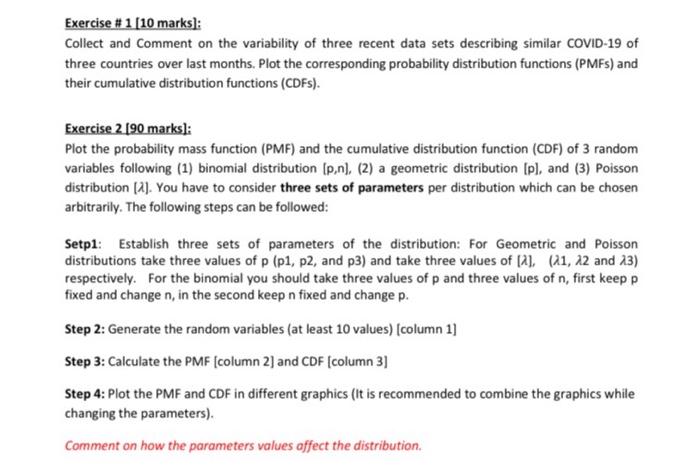 Exercise # 1 [10 marks]:

Collect and Comment on the variability of three recent data sets describing similar COVID-19 of three countries over last months. Plot the corresponding probability distribution functions (PMFs) and their cumulative distribution functions (CDFs).

Exercise 2 [90 marks]:

Plot the probability mass function (PMF) and the cumulative distribution function (CDF) of 3 random variables following (1) binomial distribution [p,n], (2) a geometric distribution [p], and (3) Poisson distribution [$\lambda$]. You have to consider three sets of parameters per distribution which can be chosen arbitrarily. The following steps can be followed:

Setp1: Establish three sets of parameters of the distribution: For Geometric and Poisson distributions take three values of p (p1, p2, and p3) and take three values of [$\lambda$], ($\lambda$1, $\lambda$2 and $\lambda$3) respectively. For the binomial you should take three values of p and three values of n, first keep p fixed and change n, in the second keep n fixed and change p.

Step 2: Generate the random variables (at least 10 values) [column 1]

Step 3: Calculate the PMF [column 2] and CDF [column 3]

Step 4: Plot the PMF and CDF in different graphics (It is recommended to combine the graphics while changing the parameters).

Comment on how the parameters values affect the distribution.